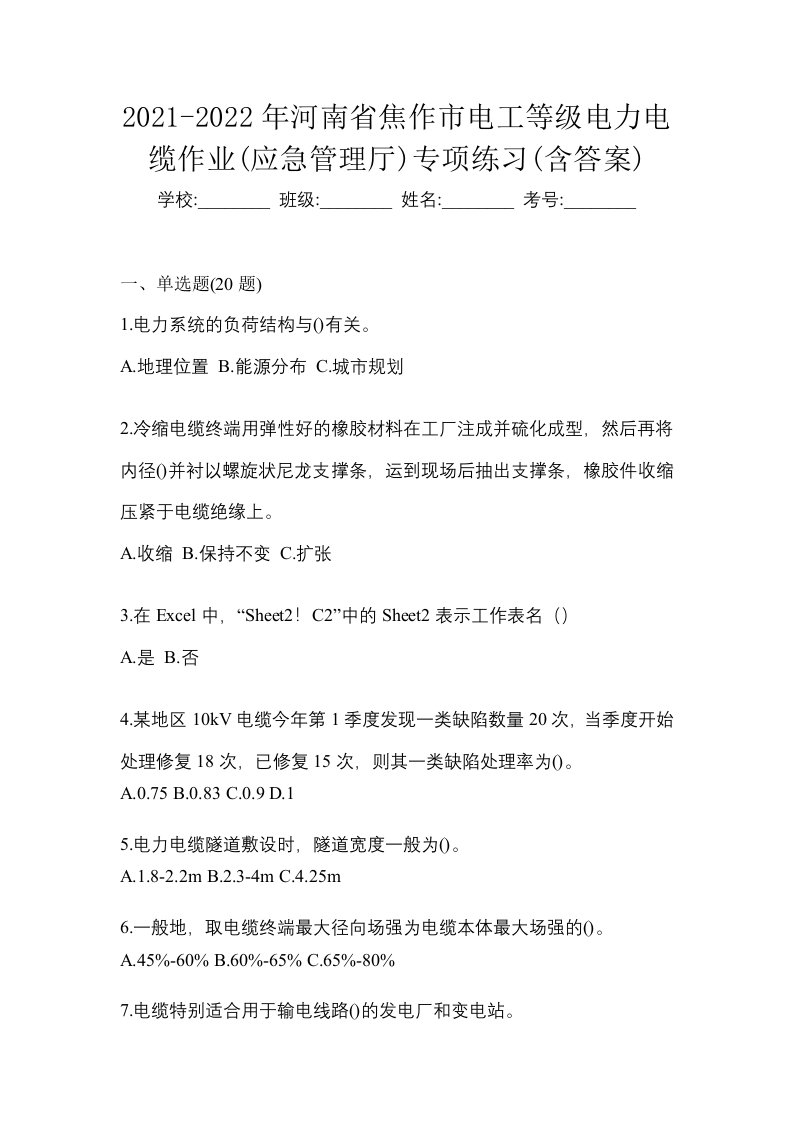 2021-2022年河南省焦作市电工等级电力电缆作业(应急管理厅)专项练习(含答案)

学校:________ 班级:________ 姓名:________ 考号:________

一、单选题(20 题)

1.电力系统的负荷结构与()有关。

A.地理位置 B.能源分布 C.城市规划

2.冷缩电缆终端用弹性好的橡胶材料在工厂注成并硫化成型，然后再将内径()并衬以螺旋状尼龙支撑条，运到现场后抽出支撑条，橡胶件收缩压紧于电缆绝缘上。

A.收缩 B.保持不变 C.扩张

3.在 Excel 中，“Sheet2！C2”中的 Sheet2 表示工作表名（）

A.是 B.否

4.某地区 10kV 电缆今年第 1 季度发现一类缺陷数量 20 次，当季度开始处理修复 18 次，已修复 15 次，则其一类缺陷处理率为()。

A.0.75 B.0.83 C.0.9 D.1

5.电力电缆隧道敷设时，隧道宽度一般为()。

A.1.8-2.2m B.2.3-4m C.4.25m

6.一般地，取电缆终端最大径向场强为电缆本体最大场强的()。

A.45%-60% B.60%-65% C.65%-80%

7.电缆特别适合用于输电线路()的发电厂和变电站。